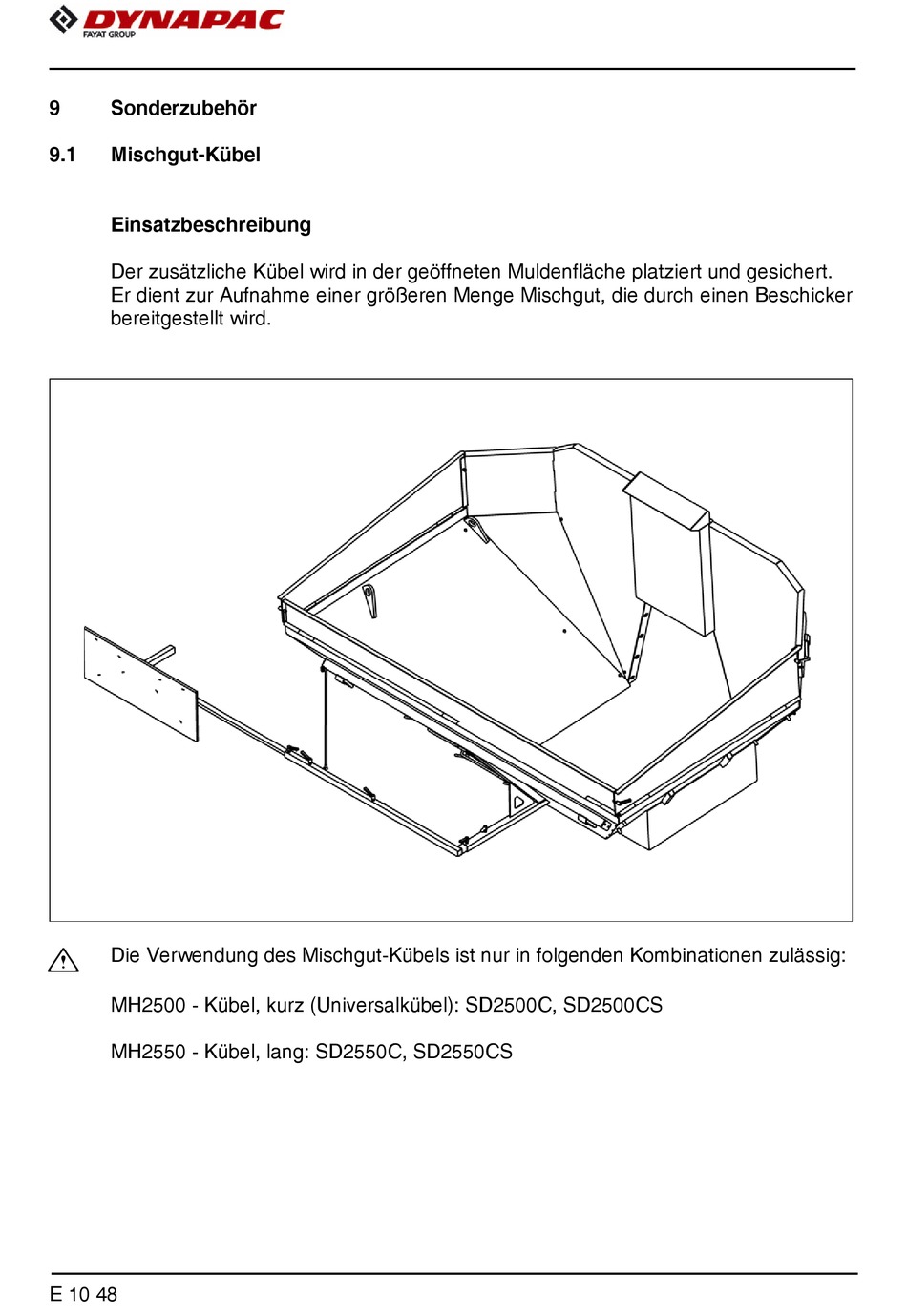 DYNAPAC
FAYAT GROUP

9 Sonderzubehör

9.1 Mischgut-Kübel

Einsatzbeschreibung

Der zusätzliche Kübel wird in der geöffneten Muldenfläche platziert und gesichert. Er dient zur Aufnahme einer größeren Menge Mischgut, die durch einen Beschicker bereitgestellt wird.

Die Verwendung des Mischgut-Kübels ist nur in folgenden Kombinationen zulässig:

MH2500 - Kübel, kurz (Universalkübel): SD2500C, SD2500CS

MH2550 - Kübel, lang: SD2550C, SD2550CS

E 10 48